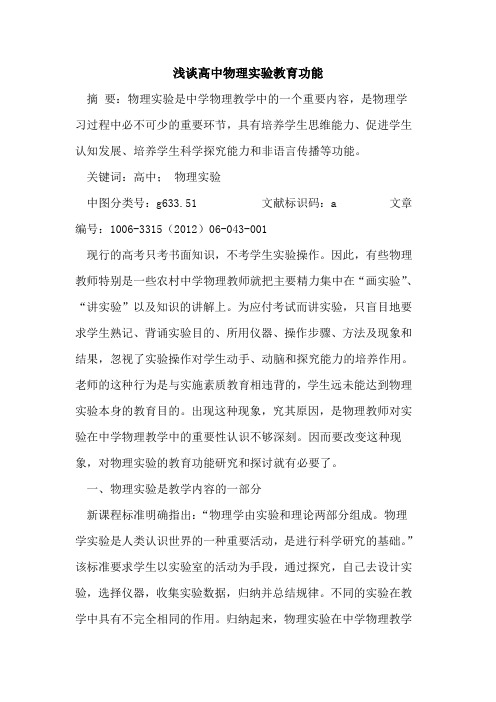 浅谈高中物理实验教育功能

摘　要：物理实验是中学物理教学中的一个重要内容，是物理学习过程中必不可少的重要环节，具有培养学生思维能力、促进学生认知发展、培养学生科学探究能力和非语言传播等功能。

关键词：高中；　物理实验

中图分类号：g633.51　　　　　文献标识码：a　　　　　文章编号：1006-3315（2012）06-043-001

现行的高考只考书面知识，不考学生实验操作。因此，有些物理教师特别是一些农村中学物理教师就把主要精力集中在“画实验”、“讲实验”以及知识的讲解上。为应付考试而讲实验，只盲目地要求学生熟记、背诵实验目的、所用仪器、操作步骤、方法及现象和结果，忽视了实验操作对学生动手、动脑和探究能力的培养作用。老师的这种行为是与实施素质教育相违背的，学生远未能达到物理实验本身的教育目的。出现这种现象，究其原因，是物理教师对实验在中学物理教学中的重要性认识不够深刻。因而要改变这种现象，对物理实验的教育功能研究和探讨就有必要了。

一、物理实验是教学内容的一部分

新课程标准明确指出：“物理学由实验和理论两部分组成。物理学实验是人类认识世界的一种重要活动，是进行科学研究的基础。”该标准要求学生以实验室的活动为手段，通过探究，自己去设计实验，选择仪器，收集实验数据，归纳并总结规律。不同的实验在教学中具有不完全相同的作用。归纳起来，物理实验在中学物理教学